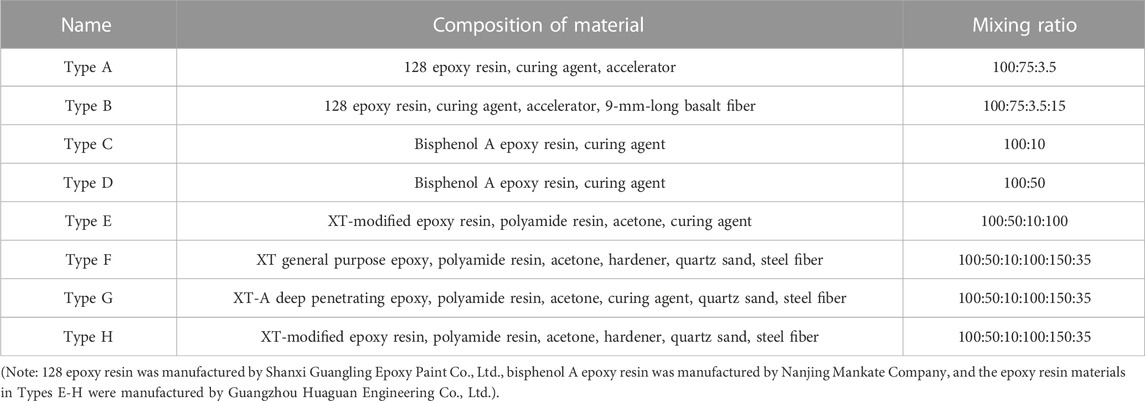 | Name | Composition of material | Mixing ratio |
|---|---|---|
| Type A | 128 epoxy resin, curing agent, accelerator | 100:75:3.5 |
| Type B | 128 epoxy resin, curing agent, accelerator, 9-mm-long basalt fiber | 100:75:3.5:15 |
| Type C | Bisphenol A epoxy resin, curing agent | 100:10 |
| Type D | Bisphenol A epoxy resin, curing agent | 100:50 |
| Type E | XT-modified epoxy resin, polyamide resin, acetone, curing agent | 100:50:10:100 |
| Type F | XT general purpose epoxy, polyamide resin, acetone, hardener, quartz sand, steel fiber | 100:50:10:100:150:35 |
| Type G | XT-A deep penetrating epoxy, polyamide resin, acetone, curing agent, quartz sand, steel fiber | 100:50:10:100:150:35 |
| Type H | XT-modified epoxy resin, polyamide resin, acetone, hardener, quartz sand, steel fiber | 100:50:10:100:150:35 |

(Note: 128 epoxy resin was manufactured by Shanxi Guangling Epoxy Paint Co., Ltd., bisphenol A epoxy resin was manufactured by Nanjing Mankate Company, and the epoxy resin materials in Types E-H were manufactured by Guangzhou Huaguan Engineering Co., Ltd.).